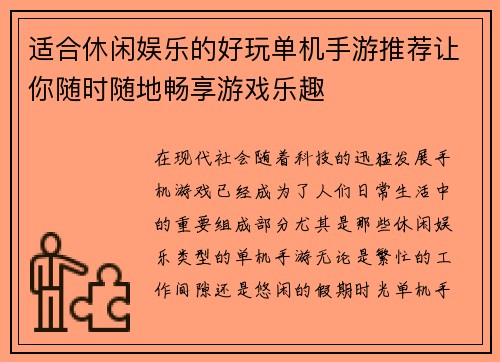 适合休闲娱乐的好玩单机手游推荐让你随时随地畅享游戏乐趣

在现代社会随着科技的迅猛发展手机游戏已经成为了人们日常生活中的重要组成部分尤其是那些休闲娱乐类型的单机手游无论是繁忙的工作间隙还是悠闲的假期时光单机手